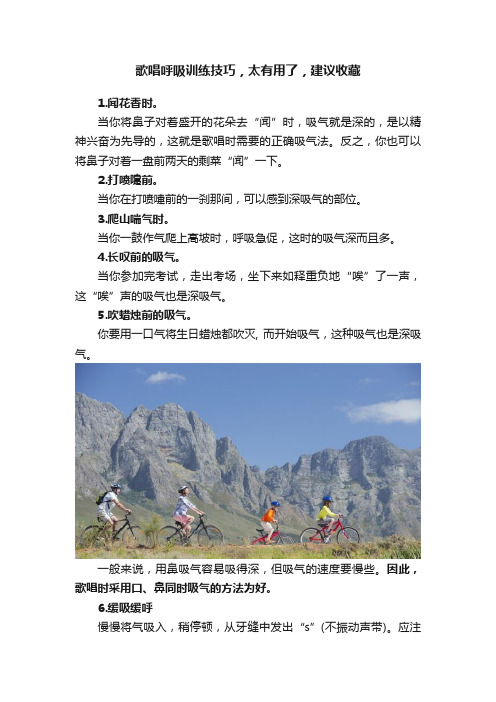 歌唱呼吸训练技巧，太有用了，建议收藏

1.闻花香时。

当你将鼻子对着盛开的花朵去“闻”时，吸气就是深的，是以精神兴奋为先导的，这就是歌唱时需要的正确吸气法。反之，你也可以将鼻子对着一盘前两天的剩菜“闻”一下。

2.打喷嚏前。

当你在打喷嚏前的一刹那间，可以感到深吸气的部位。

3.爬山喘气时。

当你一鼓作气爬上高坡时，呼吸急促，这时的吸气深而且多。

4.长叹前的吸气。

当你参加完考试，走出考场，坐下来如释重负地“唉”了一声，这“唉”声的吸气也是深吸气。

5.吹蜡烛前的吸气。

你要用一口气将生日蜡烛都吹灭, 而开始吸气，这种吸气也是深吸气。

一般来说，用鼻吸气容易吸得深，但吸气的速度要慢些。因此，歌唱时采用口、鼻同时吸气的方法为好。

6.缓吸缓呼

慢慢将气吸入，稍停顿，从牙缝中发出“s”(不振动声带)。应注